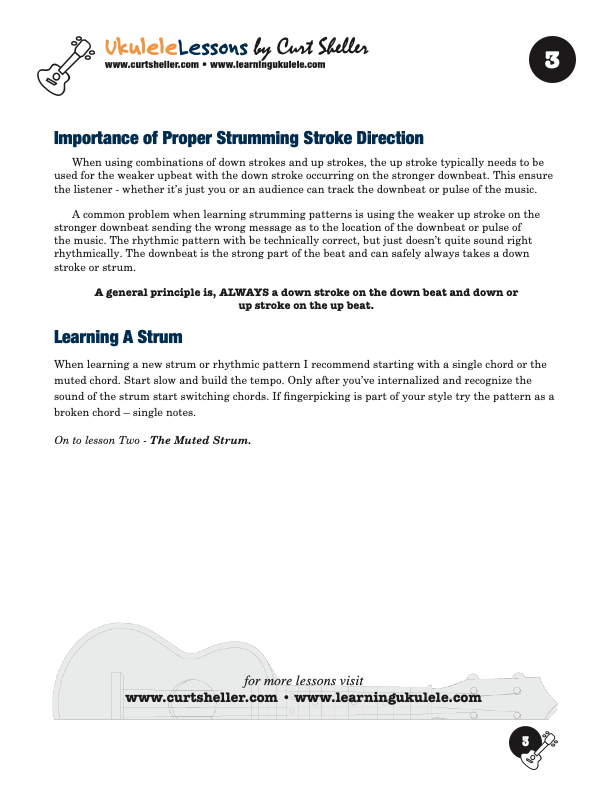 UkuleleLessons by Curt Sheller
www.curtsheller.com • www.learningukulele.com

3

Importance of Proper Strumming Stroke Direction

When using combinations of down strokes and up strokes, the up stroke typically needs to be used for the weaker upbeat with the down stroke occurring on the stronger downbeat. This ensure the listener - whether it's just you or an audience can track the downbeat or pulse of the music.

A common problem when learning strumming patterns is using the weaker up stroke on the stronger downbeat sending the wrong message as to the location of the downbeat or pulse of the music. The rhythmic pattern with be technically correct, but just doesn't quite sound right rhythmically. The downbeat is the strong part of the beat and can safely always takes a down stroke or strum.

A general principle is, ALWAYS a down stroke on the down beat and down or up stroke on the up beat.

Learning A Strum

When learning a new strum or rhythmic pattern I recommend starting with a single chord or the muted chord. Start slow and build the tempo. Only after you've internalized and recognize the sound of the strum start switching chords. If fingerpicking is part of your style try the pattern as a broken chord – single notes.

On to lesson Two - The Muted Strum.

for more lessons visit
www.curtsheller.com • www.learningukulele.com

3